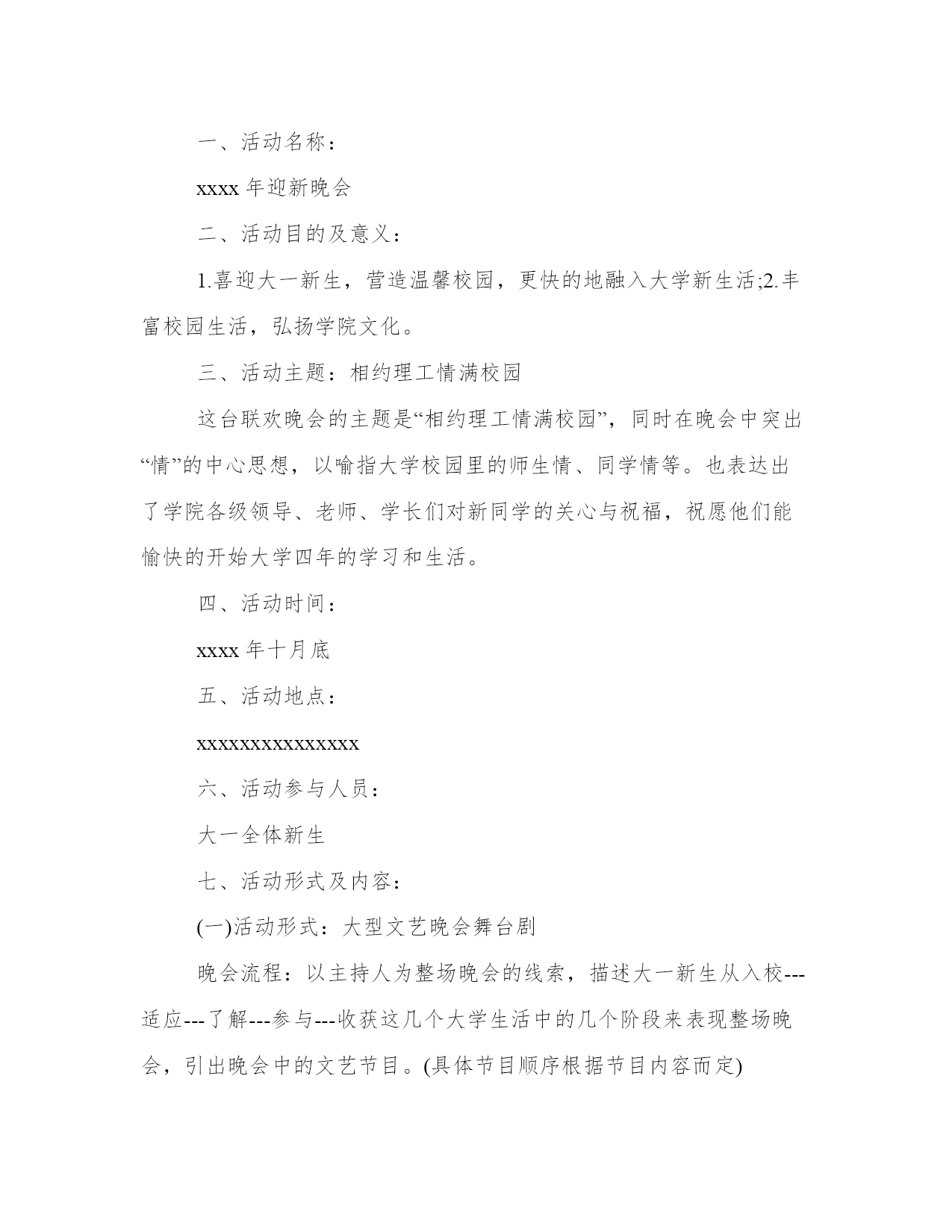 一、活动名称：

xxxx 年迎新晚会

二、活动目的及意义：

1.喜迎大一新生，营造温馨校园，更快的地融入大学新生活;2.丰富校园生活，弘扬学院文化。

三、活动主题：相约理工情满校园

这台联欢晚会的主题是“相约理工情满校园”，同时在晚会中突出“情”的中心思想，以喻指大学校园里的师生情、同学情等。也表达出了学院各级领导、老师、学长们对新同学的关心与祝福，祝愿他们能愉快的开始大学四年的学习和生活。

四、活动时间：

xxxx 年十月底

五、活动地点：

xxxxxxxxxxxxxxx

六、活动参与人员：

大一全体新生

七、活动形式及内容：

(一)活动形式：大型文艺晚会舞台剧

晚会流程：以主持人为整场晚会的线索，描述大一新生从入校---适应---了解---参与---收获这几个大学生活中的几个阶段来表现整场晚会，引出晚会中的文艺节目。(具体节目顺序根据节目内容而定)